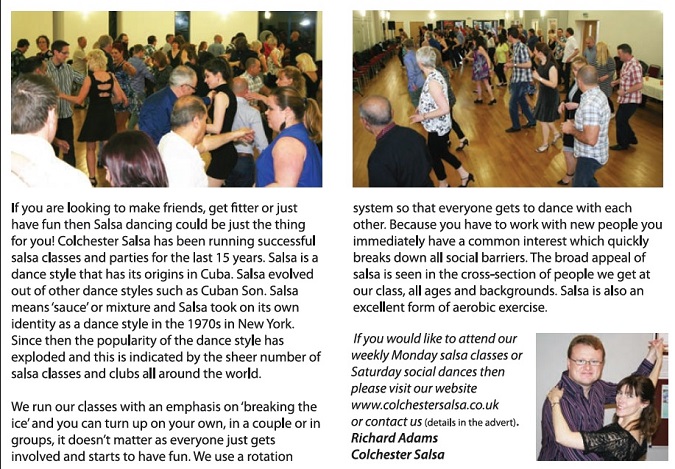 If you are looking to make friends, get fitter or just have fun then Salsa dancing could be just the thing for you! Colchester Salsa has been running successful salsa classes and parties for the last 15 years. Salsa is a dance style that has its origins in Cuba. Salsa evolved out of other dance styles such as Cuban Son. Salsa means 'sauce' or mixture and Salsa took on its own identity as a dance style in the 1970s in New York. Since then the popularity of the dance style has exploded and this is indicated by the sheer number of salsa classes and clubs all around the world.

We run our classes with an emphasis on 'breaking the ice' and you can turn up on your own, in a couple or in groups, it doesn't matter as everyone just gets involved and starts to have fun. We use a rotation system so that everyone gets to dance with each other. Because you have to work with new people you immediately have a common interest which quickly breaks down all social barriers. The broad appeal of salsa is seen in the cross-section of people we get at our class, all ages and backgrounds. Salsa is also an excellent form of aerobic exercise.

If you would like to attend our weekly Monday salsa classes or Saturday social dances then please visit our website www.colchestersalsa.co.uk or contact us (details in the advert).
Richard Adams
Colchester Salsa